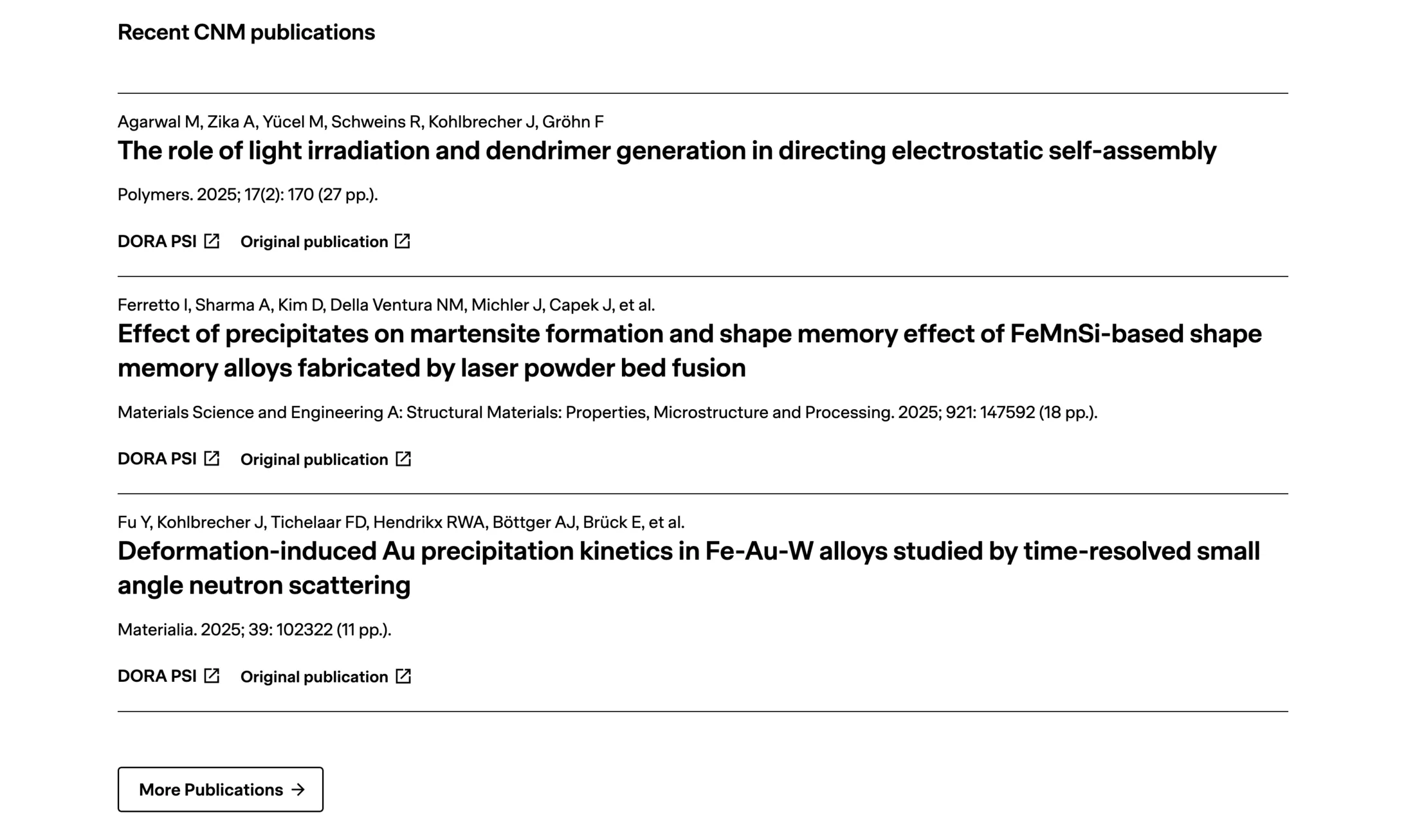 Recent CNM publications

Agarwal M, Zika A, Yücel M, Schweins R, Kohlbrecher J, Gröhn F
The role of light irradiation and dendrimer generation in directing electrostatic self-assembly

Polymers. 2025; 17(2): 170 (27 pp.).

DORA PSI Original publication

Ferretto I, Sharma A, Kim D, Della Ventura NM, Michler J, Capek J, et al.
Effect of precipitates on martensite formation and shape memory effect of FeMnSi-based shape memory alloys fabricated by laser powder bed fusion

Materials Science and Engineering A: Structural Materials: Properties, Microstructure and Processing. 2025; 921: 147592 (18 pp.).

DORA PSI Original publication

Fu Y, Kohlbrecher J, Tichelaar FD, Hendrikx RWA, Böttger AJ, Brück E, et al.
Deformation-induced Au precipitation kinetics in Fe-Au-W alloys studied by time-resolved small angle neutron scattering

Materialia. 2025; 39: 102322 (11 pp.).

DORA PSI Original publication

More Publications →